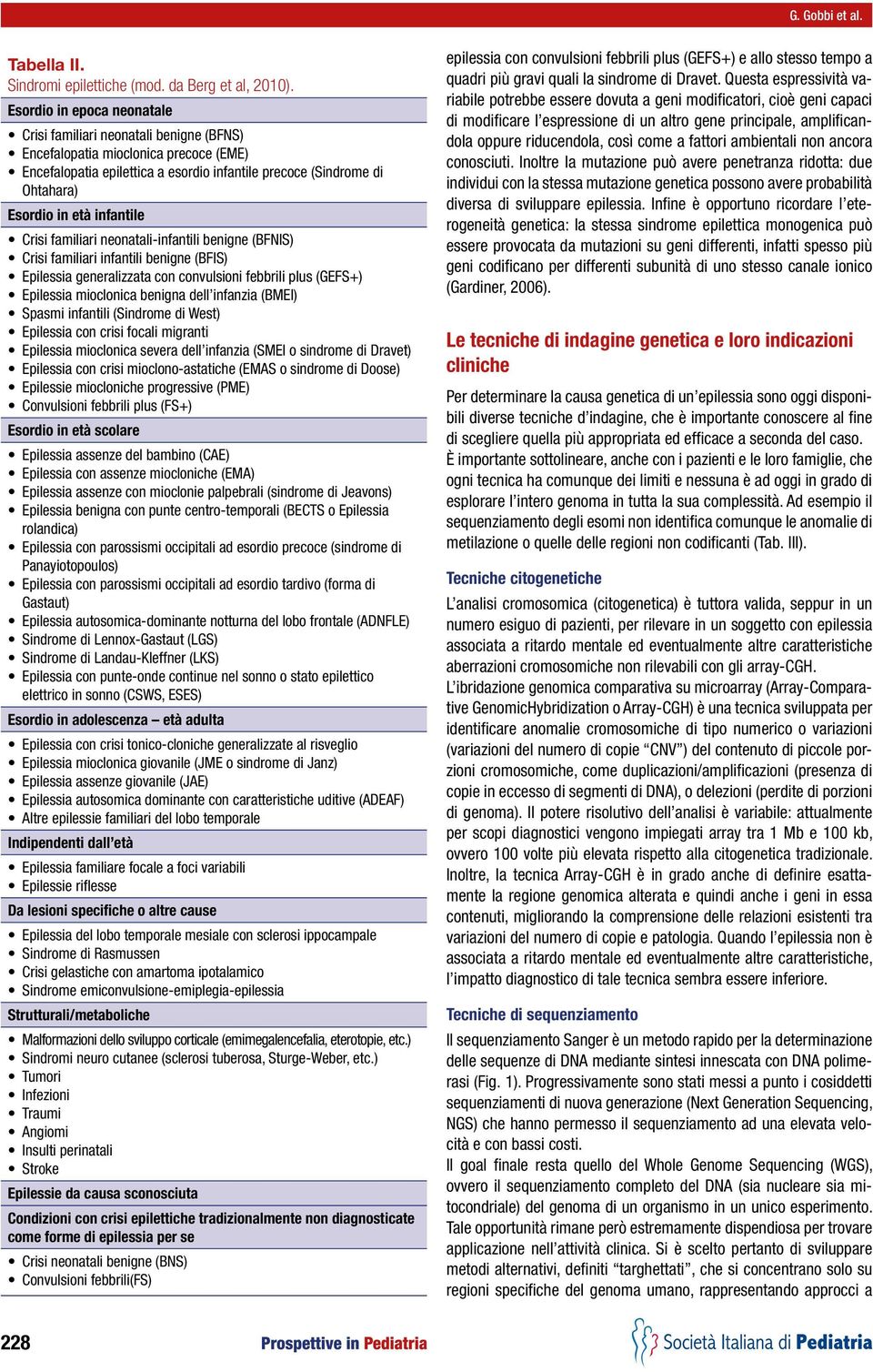 G. Gobbi et al.

Tabella II.
Sindromi epilettiche (mod. da Berg et al, 2010).

Esordio in epoca neonatale
• Crisi familiari neonatali benigne (BFNS)
• Encefalopatia mioclonica precoce (EME)
• Encefalopatia epilettica a esordio infantile precoce (Sindrome di Ohtahara)

Esordio in età infantile
• Crisi familiari neonatali-infantili benigne (BFNIS)
• Crisi familiari infantili benigne (BFIS)
• Epilessia generalizzata con convulsioni febbrili plus (GEFS+)
• Epilessia mioclonica benigna dell'infanzia (BMEI)
• Spasmi infantili (Sindrome di West)
• Epilessia con crisi focali migranti
• Epilessia mioclonica severa dell'infanzia (SMEI o sindrome di Dravet)
• Epilessia con crisi mioclono-astatiche (EMAS o sindrome di Doose)
• Epilessie miocloniche progressive (PME)
• Convulsioni febbrili plus (FS+)

Esordio in età scolare
• Epilessia assenze del bambino (CAE)
• Epilessia con assenze miocloniche (EMA)
• Epilessia assenze con mioclonie palpebrali (sindrome di Jeavons)
• Epilessia benigna con punte centro-temporali (BECTS o Epilessia rolandica)
• Epilessia con parossismi occipitali ad esordio precoce (sindrome di Panayiotopoulos)
• Epilessia con parossismi occipitali ad esordio tardivo (forma di Gastaut)
• Epilessia autosomica-dominante notturna del lobo frontale (ADNFLE)
• Sindrome di Lennox-Gastaut (LGS)
• Sindrome di Landau-Kleffner (LKS)
• Epilessia con punte-onde continue nel sonno o stato epilettico elettrico in sonno (CSWS, ESES)

Esordio in adolescenza – età adulta
• Epilessia con crisi tonico-cloniche generalizzate al risveglio
• Epilessia mioclonica giovanile (JME o sindrome di Janz)
• Epilessia assenze giovanile (JAE)
• Epilessia autosomica dominante con caratteristiche uditive (ADEAF)
• Altre epilessie familiari del lobo temporale

Indipendenti dall'età
• Epilessia familiare focale a foci variabili
• Epilessie riflesse

Da lesioni specifiche o altre cause
• Epilessia del lobo temporale mesiale con sclerosi ippocampale
• Sindrome di Rasmussen
• Crisi gelastiche con amartoma ipotalamico
• Sindrome emiconvulsione-emiplegia-epilessia

Strutturali/metaboliche
• Malformazioni dello sviluppo corticale (emimegalencefalia, eterotopie, etc.)
• Sindromi neuro cutanee (sclerosi tuberosa, Sturge-Weber, etc.)
• Tumori
• Infezioni
• Traumi
• Angiomi
• Insulti perinatali
• Stroke

Epilessie da causa sconosciuta

Condizioni con crisi epilettiche tradizionalmente non diagnosticate come forme di epilessia per se
• Crisi neonatali benigne (BNS)
• Convulsioni febbrili(FS)

epilessia con convulsioni febbrili plus (GEFS+) e allo stesso tempo a quadri più gravi quali la sindrome di Dravet. Questa espressività variabile potrebbe essere dovuta a geni modificatori, cioè geni capaci di modificare l'espressione di un altro gene principale, amplificandola oppure riducendola, così come a fattori ambientali non ancora conosciuti. Inoltre la mutazione può avere penetranza ridotta: due individui con la stessa mutazione genetica possono avere probabilità diversa di sviluppare epilessia. Infine è opportuno ricordare l'eterogeneità genetica: la stessa sindrome epilettica monogenica può essere provocata da mutazioni su geni differenti, infatti spesso più geni codificano per differenti subunità di uno stesso canale ionico (Gardiner, 2006).

Le tecniche di indagine genetica e loro indicazioni cliniche

Per determinare la causa genetica di un'epilessia sono oggi disponibili diverse tecniche d'indagine, che è importante conoscere al fine di scegliere quella più appropriata ed efficace a seconda del caso.
È importante sottolineare, anche con i pazienti e le loro famiglie, che ogni tecnica ha comunque dei limiti e nessuna è ad oggi in grado di esplorare l'intero genoma in tutta la sua complessità. Ad esempio il sequenziamento degli esomi non identifica comunque le anomalie di metilazione o quelle delle regioni non codificanti (Tab. III).

Tecniche citogenetiche

L'analisi cromosomica (citogenetica) è tuttora valida, seppur in un numero esiguo di pazienti, per rilevare in un soggetto con epilessia associata a ritardo mentale ed eventualmente altre caratteristiche aberrazioni cromosomiche non rilevabili con gli array-CGH.
L'ibridazione genomica comparativa su microarray (Array-Comparative GenomicHybridization o Array-CGH) è una tecnica sviluppata per identificare anomalie cromosomiche di tipo numerico o variazioni (variazioni del numero di copie "CNV") del contenuto di piccole porzioni cromosomiche, come duplicazioni/amplificazioni (presenza di copie in eccesso di segmenti di DNA), o delezioni (perdite di porzioni di genoma). Il potere risolutivo dell'analisi è variabile: attualmente per scopi diagnostici vengono impiegati array tra 1 Mb e 100 kb, ovvero 100 volte più elevata rispetto alla citogenetica tradizionale. Inoltre, la tecnica Array-CGH è in grado anche di definire esattamente la regione genomica alterata e quindi anche i geni in essa contenuti, migliorando la comprensione delle relazioni esistenti tra variazioni del numero di copie e patologia. Quando l'epilessia non è associata a ritardo mentale ed eventualmente altre caratteristiche, l'impatto diagnostico di tale tecnica sembra essere inferiore.

Tecniche di sequenziamento

Il sequenziamento Sanger è un metodo rapido per la determinazione delle sequenze di DNA mediante sintesi innescata con DNA polimerasi (Fig. 1). Progressivamente sono stati messi a punto i cosiddetti sequenziamenti di nuova generazione (Next Generation Sequencing, NGS) che hanno permesso il sequenziamento ad una elevata velocità e con bassi costi.
Il goal finale resta quello del Whole Genome Sequencing (WGS), ovvero il sequenziamento completo del DNA (sia nucleare sia mitocondriale) del genoma di un organismo in un unico esperimento. Tale opportunità rimane però estremamente dispendiosa per trovare applicazione nell'attività clinica. Si è scelto pertanto di sviluppare metodi alternativi, definiti "targhettati", che si concentrano solo su regioni specifiche del genoma umano, rappresentando approcci a

228 Prospettive in Pediatria Società Italiana di Pediatria